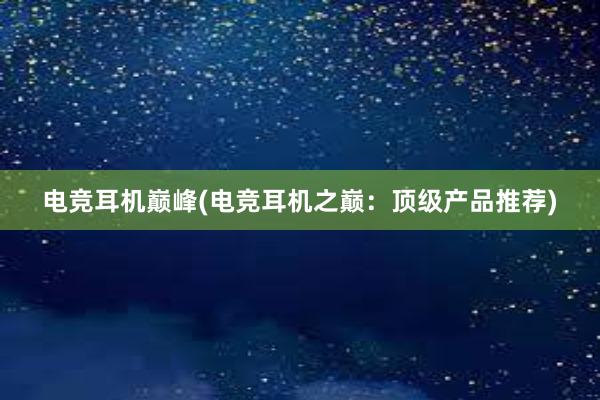 电竞耳机巅峰(电竞耳机之巅：顶级产品推荐)